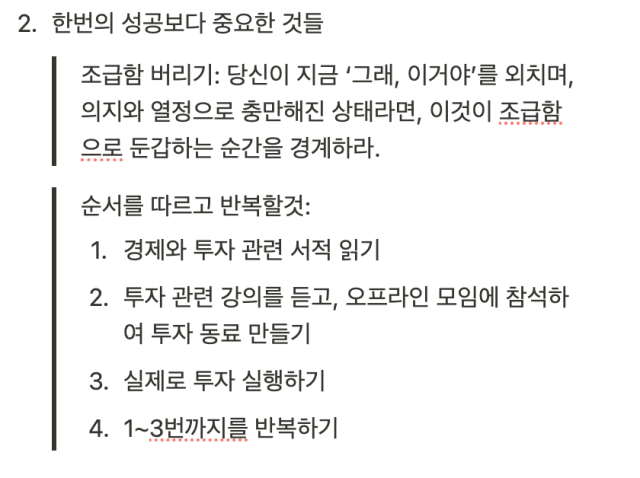 2. 한번의 성공보다 중요한 것들

조급함 버리기: 당신이 지금 ‘그래, 이거야’를 외치며, 의지와 열정으로 충만해진 상태라면, 이것이 조급함으로 둔갑하는 순간을 경계하라.

순서를 따르고 반복할것:

1. 경제와 투자 관련 서적 읽기
2. 투자 관련 강의를 듣고, 오프라인 모임에 참석하여 투자 동료 만들기
3. 실제로 투자 실행하기
4. 1~3번까지를 반복하기